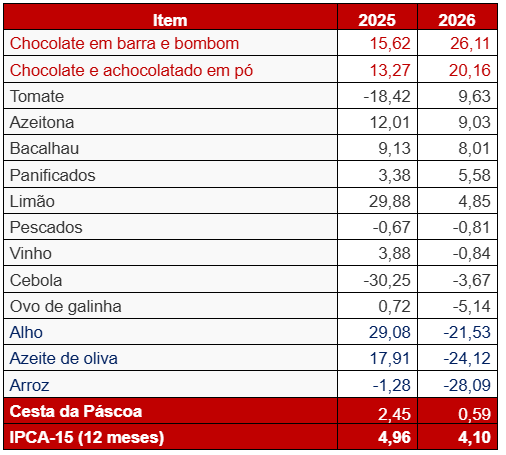 | Item | 2025 | 2026 |
|---|---|---|
| Chocolate em barra e bombom | 15,62 | 26,11 |
| Chocolate e achocolatado em pó | 13,27 | 20,16 |
| Tomate | -18,42 | 9,63 |
| Azeitona | 12,01 | 9,03 |
| Bacalhau | 9,13 | 8,01 |
| Panificados | 3,38 | 5,58 |
| Limão | 29,88 | 4,85 |
| Pescados | -0,67 | -0,81 |
| Vinho | 3,88 | -0,84 |
| Cebola | -30,25 | -3,67 |
| Ovo de galinha | 0,72 | -5,14 |
| Alho | 29,08 | -21,53 |
| Azeite de oliva | 17,91 | -24,12 |
| Arroz | -1,28 | -28,09 |
| Cesta da Páscoa | 2,45 | 0,59 |
| IPCA-15 (12 meses) | 4,96 | 4,10 |